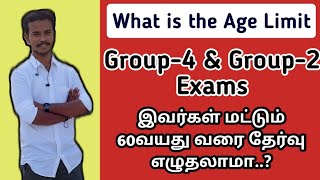 What is the Age Limit

Group-4 & Group-2 Exams

இவர்கள் மட்டும் 60வயது வரை தேர்வு எழுதலாமா..?